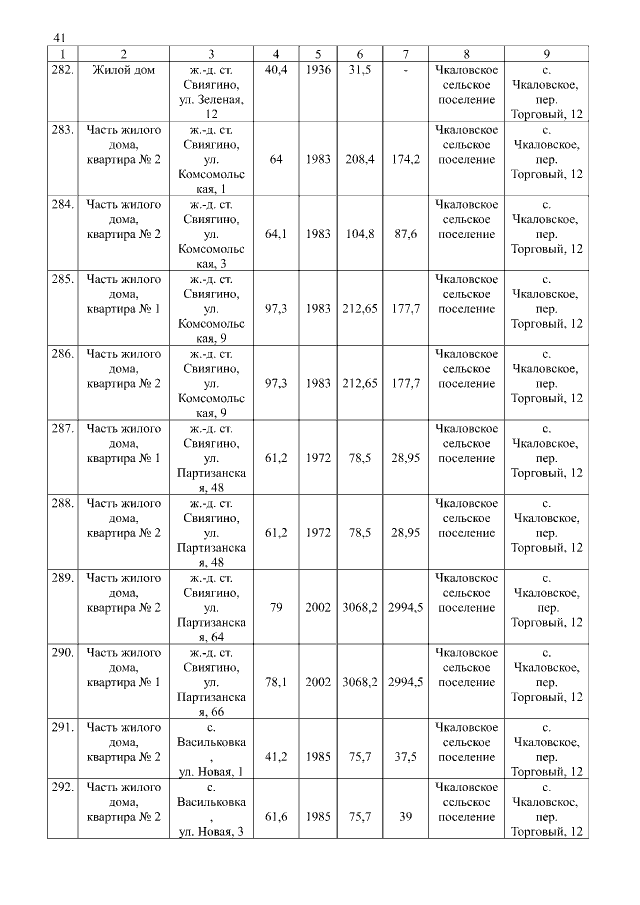 41

| 1 | 2 | 3 | 4 | 5 | 6 | 7 | 8 | 9 |
|---|---|---|---|---|---|---|---|---|
| 282. | Жилой дом | ж.-д. ст. Свиягино, ул. Зеленая, 12 | 40,4 | 1936 | 31,5 | - | Чкаловское сельское поселение | с. Чкаловское, пер. Торговый, 12 |
| 283. | Часть жилого дома, квартира № 2 | ж.-д. ст. Свиягино, ул. Комсомольская, 1 | 64 | 1983 | 208,4 | 174,2 | Чкаловское сельское поселение | с. Чкаловское, пер. Торговый, 12 |
| 284. | Часть жилого дома, квартира № 2 | ж.-д. ст. Свиягино, ул. Комсомольская, 3 | 64,1 | 1983 | 104,8 | 87,6 | Чкаловское сельское поселение | с. Чкаловское, пер. Торговый, 12 |
| 285. | Часть жилого дома, квартира № 1 | ж.-д. ст. Свиягино, ул. Комсомольская, 9 | 97,3 | 1983 | 212,65 | 177,7 | Чкаловское сельское поселение | с. Чкаловское, пер. Торговый, 12 |
| 286. | Часть жилого дома, квартира № 2 | ж.-д. ст. Свиягино, ул. Комсомольская, 9 | 97,3 | 1983 | 212,65 | 177,7 | Чкаловское сельское поселение | с. Чкаловское, пер. Торговый, 12 |
| 287. | Часть жилого дома, квартира № 1 | ж.-д. ст. Свиягино, ул. Партизанская, 48 | 61,2 | 1972 | 78,5 | 28,95 | Чкаловское сельское поселение | с. Чкаловское, пер. Торговый, 12 |
| 288. | Часть жилого дома, квартира № 2 | ж.-д. ст. Свиягино, ул. Партизанская, 48 | 61,2 | 1972 | 78,5 | 28,95 | Чкаловское сельское поселение | с. Чкаловское, пер. Торговый, 12 |
| 289. | Часть жилого дома, квартира № 2 | ж.-д. ст. Свиягино, ул. Партизанская, 64 | 79 | 2002 | 3068,2 | 2994,5 | Чкаловское сельское поселение | с. Чкаловское, пер. Торговый, 12 |
| 290. | Часть жилого дома, квартира № 1 | ж.-д. ст. Свиягино, ул. Партизанская, 66 | 78,1 | 2002 | 3068,2 | 2994,5 | Чкаловское сельское поселение | с. Чкаловское, пер. Торговый, 12 |
| 291. | Часть жилого дома, квартира № 2 | с. Васильковка, ул. Новая, 1 | 41,2 | 1985 | 75,7 | 37,5 | Чкаловское сельское поселение | с. Чкаловское, пер. Торговый, 12 |
| 292. | Часть жилого дома, квартира № 2 | с. Васильковка, ул. Новая, 3 | 61,6 | 1985 | 75,7 | 39 | Чкаловское сельское поселение | с. Чкаловское, пер. Торговый, 12 |